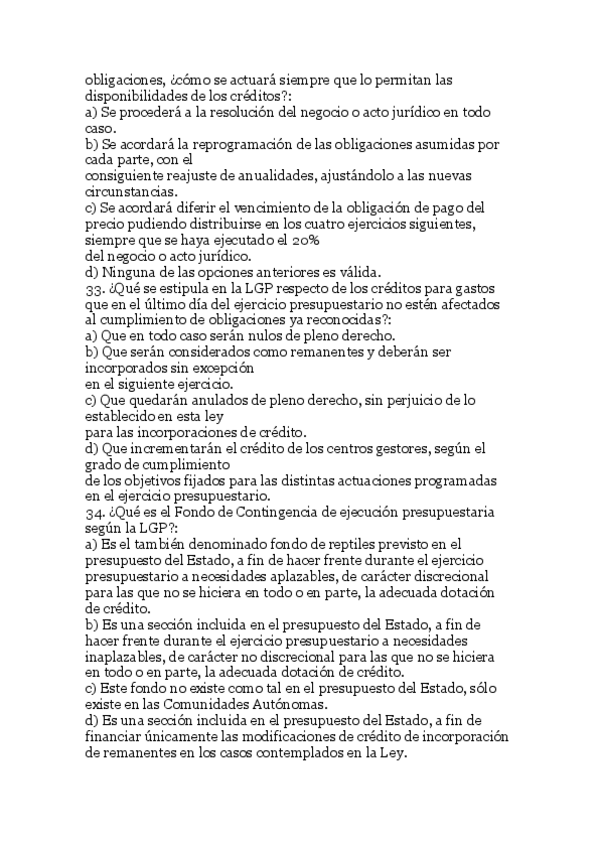 obligaciones, ¿cómo se actuará siempre que lo permitan las disponibilidades de los créditos?:
a) Se procederá a la resolución del negocio o acto jurídico en todo caso.
b) Se acordará la reprogramación de las obligaciones asumidas por cada parte, con el
consiguiente reajuste de anualidades, ajustándolo a las nuevas circunstancias.
c) Se acordará diferir el vencimiento de la obligación de pago del precio pudiendo distribuirse en los cuatro ejercicios siguientes, siempre que se haya ejecutado el 20%
del negocio o acto jurídico.
d) Ninguna de las opciones anteriores es válida.
33. ¿Qué se estipula en la LGP respecto de los créditos para gastos que en el último día del ejercicio presupuestario no estén afectados al cumplimiento de obligaciones ya reconocidas?:
a) Que en todo caso serán nulos de pleno derecho.
b) Que serán considerados como remanentes y deberán ser incorporados sin excepción
en el siguiente ejercicio.
c) Que quedarán anulados de pleno derecho, sin perjuicio de lo establecido en esta ley
para las incorporaciones de crédito.
d) Que incrementarán el crédito de los centros gestores, según el grado de cumplimiento
de los objetivos fijados para las distintas actuaciones programadas en el ejercicio presupuestario.
34. ¿Qué es el Fondo de Contingencia de ejecución presupuestaria según la LGP?:
a) Es el también denominado fondo de reptiles previsto en el presupuesto del Estado, a fin de hacer frente durante el ejercicio presupuestario a necesidades aplazables, de carácter discrecional para las que no se hiciera en todo o en parte, la adecuada dotación de crédito.
b) Es una sección incluida en el presupuesto del Estado, a fin de hacer frente durante el ejercicio presupuestario a necesidades inaplazables, de carácter no discrecional para las que no se hiciera en todo o en parte, la adecuada dotación de crédito.
c) Este fondo no existe como tal en el presupuesto del Estado, sólo existe en las Comunidades Autónomas.
d) Es una sección incluida en el presupuesto del Estado, a fin de financiar únicamente las modificaciones de crédito de incorporación de remanentes en los casos contemplados en la Ley.